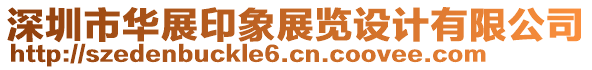 深圳市华展印象展览设计有限公司
http://szedenbuckle6.cn.coovee.com